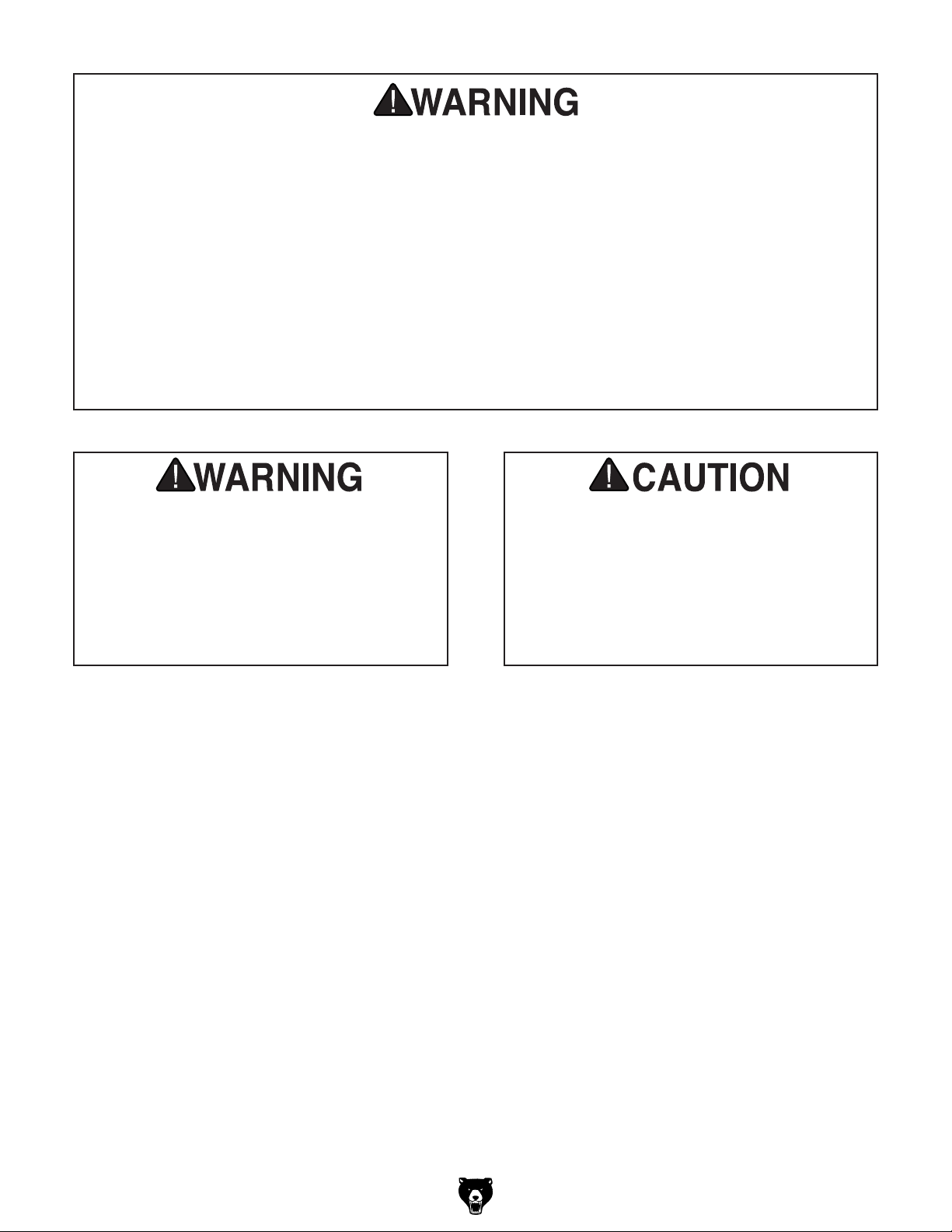 WARNING

WARNING

CAUTION